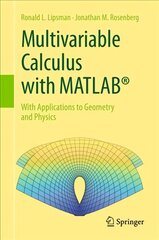 Ronald L. Lipsman · Jonathan M. Rosenberg

Multivariable Calculus with MATLAB®

With Applications to Geometry and Physics

Springer